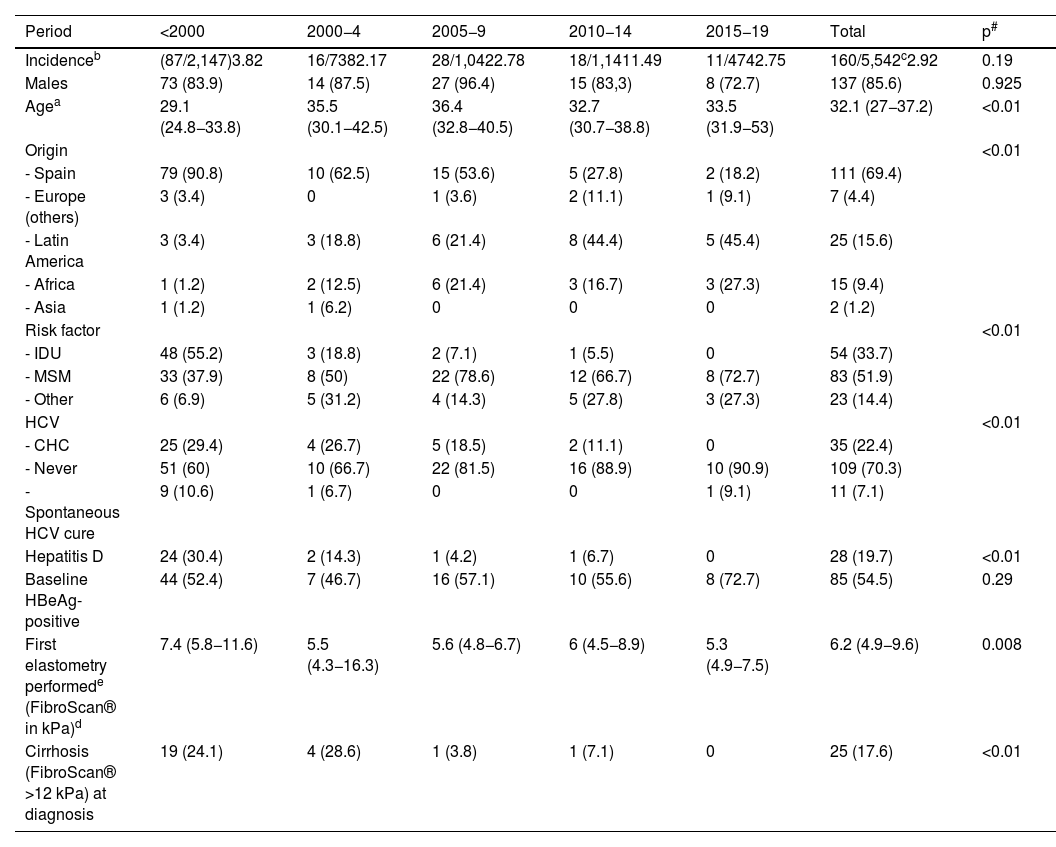 | Period | <2000 | 2000–4 | 2005–9 | 2010–14 | 2015–19 | Total | p$^{\#}$ |
|---|---|---|---|---|---|---|---|
| Incidence$^{b}$ | (87/2,147)3.82 | 16/7382.17 | 28/1,0422.78 | 18/1,1411.49 | 11/4742.75 | 160/5,542$^{c}$2.92 | 0.19 |
| Males | 73 (83.9) | 14 (87.5) | 27 (96.4) | 15 (83,3) | 8 (72.7) | 137 (85.6) | 0.925 |
| Age$^{a}$ | 29.1 (24.8–33.8) | 35.5 (30.1–42.5) | 36.4 (32.8–40.5) | 32.7 (30.7–38.8) | 33.5 (31.9–53) | 32.1 (27–37.2) | <0.01 |
| Origin | | | | | | | <0.01 |
| - Spain | 79 (90.8) | 10 (62.5) | 15 (53.6) | 5 (27.8) | 2 (18.2) | 111 (69.4) | |
| - Europe (others) | 3 (3.4) | 0 | 1 (3.6) | 2 (11.1) | 1 (9.1) | 7 (4.4) | |
| - Latin America | 3 (3.4) | 3 (18.8) | 6 (21.4) | 8 (44.4) | 5 (45.4) | 25 (15.6) | |
| - Africa | 1 (1.2) | 2 (12.5) | 6 (21.4) | 3 (16.7) | 3 (27.3) | 15 (9.4) | |
| - Asia | 1 (1.2) | 1 (6.2) | 0 | 0 | 0 | 2 (1.2) | |
| Risk factor | | | | | | | <0.01 |
| - IDU | 48 (55.2) | 3 (18.8) | 2 (7.1) | 1 (5.5) | 0 | 54 (33.7) | |
| - MSM | 33 (37.9) | 8 (50) | 22 (78.6) | 12 (66.7) | 8 (72.7) | 83 (51.9) | |
| - Other | 6 (6.9) | 5 (31.2) | 4 (14.3) | 5 (27.8) | 3 (27.3) | 23 (14.4) | |
| HCV | | | | | | | <0.01 |
| - CHC | 25 (29.4) | 4 (26.7) | 5 (18.5) | 2 (11.1) | 0 | 35 (22.4) | |
| - Never | 51 (60) | 10 (66.7) | 22 (81.5) | 16 (88.9) | 10 (90.9) | 109 (70.3) | |
| - Spontaneous HCV cure | 9 (10.6) | 1 (6.7) | 0 | 0 | 1 (9.1) | 11 (7.1) | |
| Hepatitis D | 24 (30.4) | 2 (14.3) | 1 (4.2) | 1 (6.7) | 0 | 28 (19.7) | <0.01 |
| Baseline HBeAg-positive | 44 (52.4) | 7 (46.7) | 16 (57.1) | 10 (55.6) | 8 (72.7) | 85 (54.5) | 0.29 |
| First elastometry performed$^{e}$ (FibroScan® in kPa)$^{d}$ | 7.4 (5.8–11.6) | 5.5 (4.3–16.3) | 5.6 (4.8–6.7) | 6 (4.5–8.9) | 5.3 (4.9–7.5) | 6.2 (4.9–9.6) | 0.008 |
| Cirrhosis (FibroScan® >12 kPa) at diagnosis | 19 (24.1) | 4 (28.6) | 1 (3.8) | 1 (7.1) | 0 | 25 (17.6) | <0.01 |